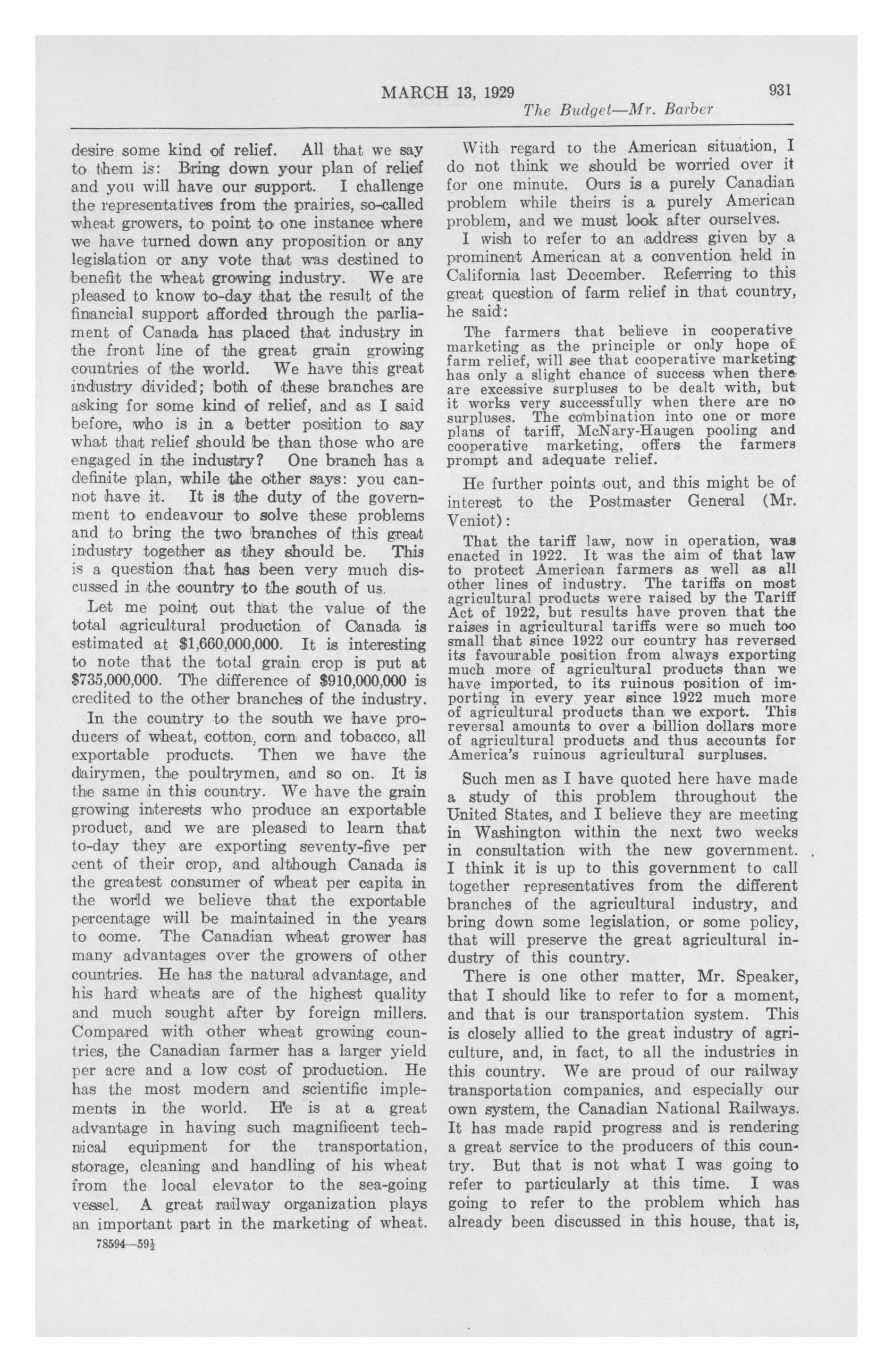 MARCH 13, 1929 931

The Budget—Mr. Barber

desire some kind of relief. All that we say to them is: Bring down your plan of relief and you will have our support. I challenge the representatives from the prairies, so-called wheat growers, to point to one instance where we have turned down any proposition or any legislation or any vote that was destined to benefit the wheat growing industry. We are pleased to know to-day that the result of the financial support afforded through the parliament of Canada has placed that industry in the front line of the great grain growing countries of the world. We have this great industry divided; both of these branches are asking for some kind of relief, and as I said before, who is in a better position to say what that relief should be than those who are engaged in the industry? One branch has a definite plan, while the other says: you cannot have it. It is the duty of the government to endeavour to solve these problems and to bring the two branches of this great industry together as they should be. This is a question that has been very much discussed in the country to the south of us.

Let me point out that the value of the total agricultural production of Canada is estimated at $1,660,000,000. It is interesting to note that the total grain crop is put at $735,000,000. The difference of $910,000,000 is credited to the other branches of the industry.

In the country to the south we have producers of wheat, cotton, corn and tobacco, all exportable products. Then we have the dairymen, the poultrymen, and so on. It is the same in this country. We have the grain growing interests who produce an exportable product, and we are pleased to learn that to-day they are exporting seventy-five per cent of their crop, and although Canada is the greatest consumer of wheat per capita in the world we believe that the exportable percentage will be maintained in the years to come. The Canadian wheat grower has many advantages over the growers of other countries. He has the natural advantage, and his hard wheats are of the highest quality and much sought after by foreign millers. Compared with other wheat growing countries, the Canadian farmer has a larger yield per acre and a low cost of production. He has the most modern and scientific implements in the world. He is at a great advantage in having such magnificent technical equipment for the transportation, storage, cleaning and handling of his wheat from the local elevator to the sea-going vessel. A great railway organization plays an important part in the marketing of wheat.

78594—59½

With regard to the American situation, I do not think we should be worried over it for one minute. Ours is a purely Canadian problem while theirs is a purely American problem, and we must look after ourselves.

I wish to refer to an address given by a prominent American at a convention held in California last December. Referring to this great question of farm relief in that country, he said:

The farmers that believe in cooperative marketing as the principle or only hope of farm relief, will see that cooperative marketing has only a slight chance of success when there are excessive surpluses to be dealt with, but it works very successfully when there are no surpluses. The combination into one or more plans of tariff, McNary-Haugen pooling and cooperative marketing, offers the farmers prompt and adequate relief.

He further points out, and this might be of interest to the Postmaster General (Mr. Veniot):

That the tariff law, now in operation, was enacted in 1922. It was the aim of that law to protect American farmers as well as all other lines of industry. The tariffs on most agricultural products were raised by the Tariff Act of 1922, but results have proven that the raises in agricultural tariffs were so much too small that since 1922 our country has reversed its favourable position from always exporting much more of agricultural products than we have imported, to its ruinous position of importing in every year since 1922 much more of agricultural products than we export. This reversal amounts to over a billion dollars more of agricultural products and thus accounts for America's ruinous agricultural surpluses.

Such men as I have quoted here have made a study of this problem throughout the United States, and I believe they are meeting in Washington within the next two weeks in consultation with the new government. I think it is up to this government to call together representatives from the different branches of the agricultural industry, and bring down some legislation, or some policy, that will preserve the great agricultural industry of this country.

There is one other matter, Mr. Speaker, that I should like to refer to for a moment, and that is our transportation system. This is closely allied to the great industry of agriculture, and, in fact, to all the industries in this country. We are proud of our railway transportation companies, and especially our own system, the Canadian National Railways. It has made rapid progress and is rendering a great service to the producers of this country. But that is not what I was going to refer to particularly at this time. I was going to refer to the problem which has already been discussed in this house, that is,